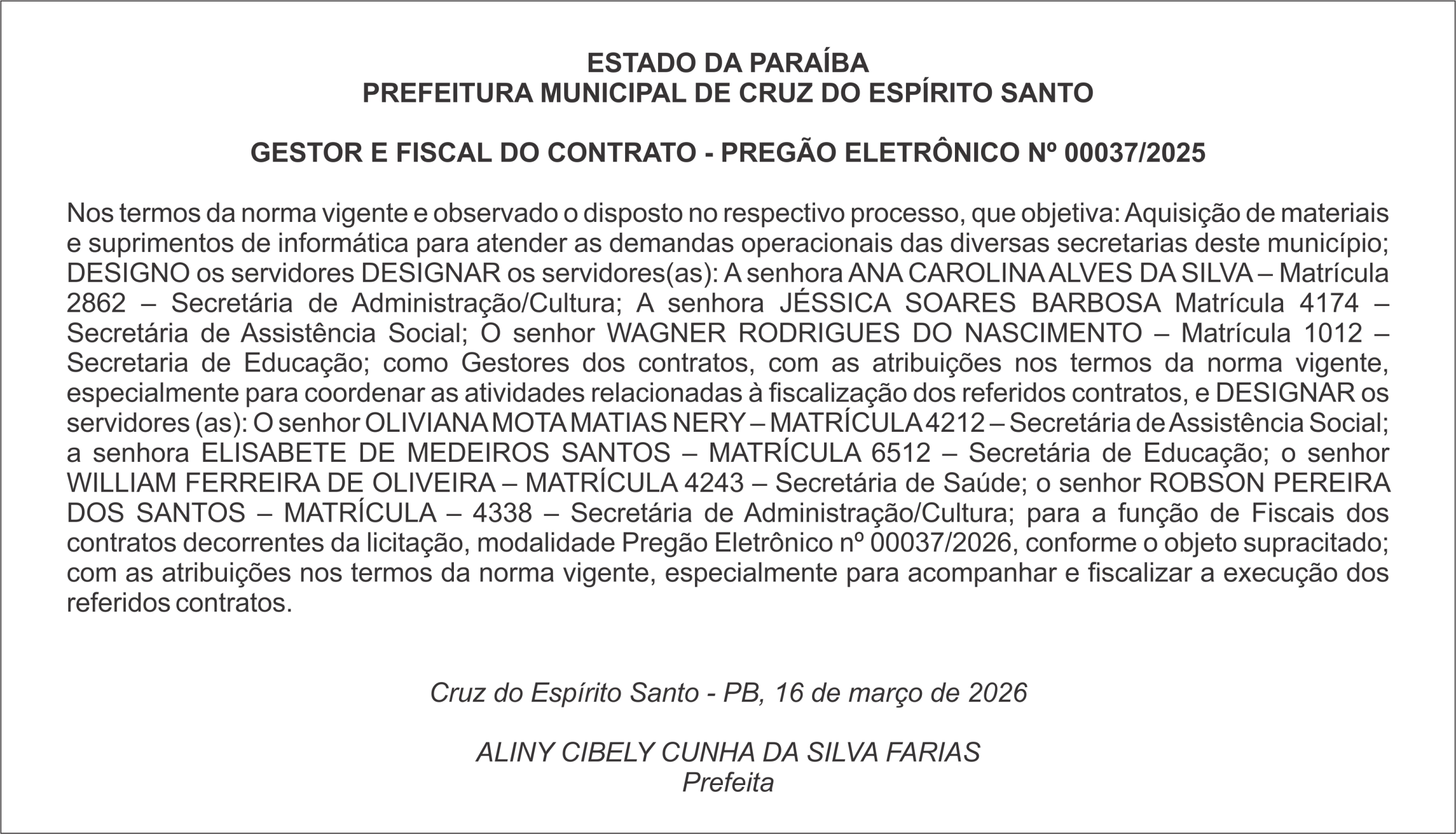 ESTADO DA PARAÍBA
PREFEITURA MUNICIPAL DE CRUZ DO ESPÍRITO SANTO

GESTOR E FISCAL DO CONTRATO - PREGÃO ELETRÔNICO Nº 00037/2025

Nos termos da norma vigente e observado o disposto no respectivo processo, que objetiva: Aquisição de materiais e suprimentos de informática para atender as demandas operacionais das diversas secretarias deste município; DESIGNO os servidores DESIGNAR os servidores(as): A senhora ANA CAROLINA ALVES DA SILVA – Matrícula 2862 – Secretária de Administração/Cultura; A senhora JÉSSICA SOARES BARBOSA Matrícula 4174 – Secretária de Assistência Social; O senhor WAGNER RODRIGUES DO NASCIMENTO – Matrícula 1012 – Secretaria de Educação; como Gestores dos contratos, com as atribuições nos termos da norma vigente, especialmente para coordenar as atividades relacionadas à fiscalização dos referidos contratos, e DESIGNAR os servidores (as): O senhor OLIVIANA MOTA MATIAS NERY – MATRÍCULA 4212 – Secretária de Assistência Social; a senhora ELISABETE DE MEDEIROS SANTOS – MATRÍCULA 6512 – Secretária de Educação; o senhor WILLIAM FERREIRA DE OLIVEIRA – MATRÍCULA 4243 – Secretária de Saúde; o senhor ROBSON PEREIRA DOS SANTOS – MATRÍCULA – 4338 – Secretária de Administração/Cultura; para a função de Fiscais dos contratos decorrentes da licitação, modalidade Pregão Eletrônico nº 00037/2026, conforme o objeto supracitado; com as atribuições nos termos da norma vigente, especialmente para acompanhar e fiscalizar a execução dos referidos contratos.

Cruz do Espírito Santo - PB, 16 de março de 2026

ALINY CIBELY CUNHA DA SILVA FARIAS
Prefeita